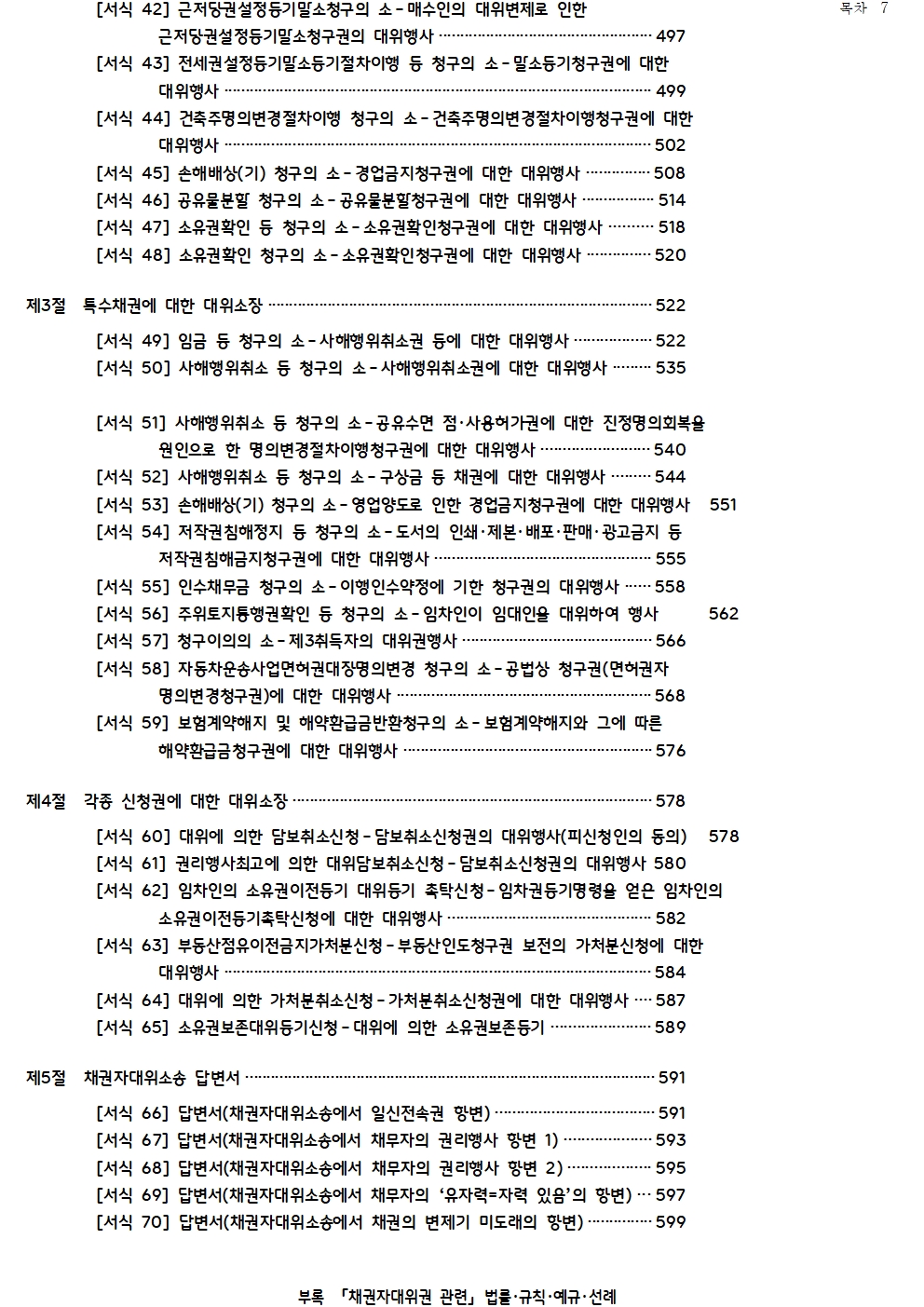 목차 7

[서식 42] 근저당권설정등기말소청구의 소 - 매수인의 대위변제로 인한 근저당권설정등기말소청구권의 대위행사 497

[서식 43] 전세권설정등기말소등기절차이행 등 청구의 소 - 말소등기청구권에 대한 대위행사 499

[서식 44] 건축주명의변경절차이행 청구의 소 - 건축주명의변경절차이행청구권에 대한 대위행사 502

[서식 45] 손해배상(기) 청구의 소 - 경업금지청구권에 대한 대위행사 508

[서식 46] 공유물분할 청구의 소 - 공유물분할청구권에 대한 대위행사 514

[서식 47] 소유권확인 등 청구의 소 - 소유권확인청구권에 대한 대위행사 518

[서식 48] 소유권확인 청구의 소 - 소유권확인청구권에 대한 대위행사 520

제3절 특수채권에 대한 대위소장 522

[서식 49] 임금 등 청구의 소 - 사해행위취소권 등에 대한 대위행사 522

[서식 50] 사해행위취소 등 청구의 소 - 사해행위취소권에 대한 대위행사 535

[서식 51] 사해행위취소 등 청구의 소 - 공유수면 점·사용허가권에 대한 진정명의회복을 원인으로 한 명의변경절차이행청구권에 대한 대위행사 540

[서식 52] 사해행위취소 등 청구의 소 - 구상금 등 채권에 대한 대위행사 544

[서식 53] 손해배상(기) 청구의 소 - 영업양도로 인한 경업금지청구권에 대한 대위행사 551

[서식 54] 저작권침해정지 등 청구의 소 - 도서의 인쇄·제본·배포·판매·광고금지 등 저작권침해금지청구권에 대한 대위행사 555

[서식 55] 인수채무금 청구의 소 - 이행인수약정에 기한 청구권의 대위행사 558

[서식 56] 주위토지통행권확인 등 청구의 소 - 임차인이 임대인을 대위하여 행사 562

[서식 57] 청구이의의 소 - 제3취득자의 대위권행사 566

[서식 58] 자동차운송사업면허권대장명의변경 청구의 소 - 공법상 청구권(면허권자 명의변경청구권)에 대한 대위행사 568

[서식 59] 보험계약해지 및 해약환급금반환청구의 소 - 보험계약해지와 그에 따른 해약환급금청구권에 대한 대위행사 576

제4절 각종 신청권에 대한 대위소장 578

[서식 60] 대위에 의한 담보취소신청 - 담보취소신청권의 대위행사(피신청인의 동의) 578

[서식 61] 권리행사최고에 의한 대위담보취소신청 - 담보취소신청권의 대위행사 580

[서식 62] 임차인의 소유권이전등기 대위등기 촉탁신청 - 임차권등기명령을 얻은 임차인의 소유권이전등기촉탁신청에 대한 대위행사 582

[서식 63] 부동산점유이전금지가처분신청 - 부동산인도청구권 보전의 가처분신청에 대한 대위행사 584

[서식 64] 대위에 의한 가처분취소신청 - 가처분취소신청권에 대한 대위행사 587

[서식 65] 소유권보존대위등기신청 - 대위에 의한 소유권보존등기 589

제5절 채권자대위소송 답변서 591

[서식 66] 답변서(채권자대위소송에서 일신전속권 항변) 591

[서식 67] 답변서(채권자대위소송에서 채무자의 권리행사 항변 1) 593

[서식 68] 답변서(채권자대위소송에서 채무자의 권리행사 항변 2) 595

[서식 69] 답변서(채권자대위소송에서 채무자의 '유자력=자력 있음'의 항변) 597

[서식 70] 답변서(채권자대위소송에서 채권의 변제기 미도래의 항변) 599

부록 「채권자대위권 관련」 법률·규칙·예규·선례